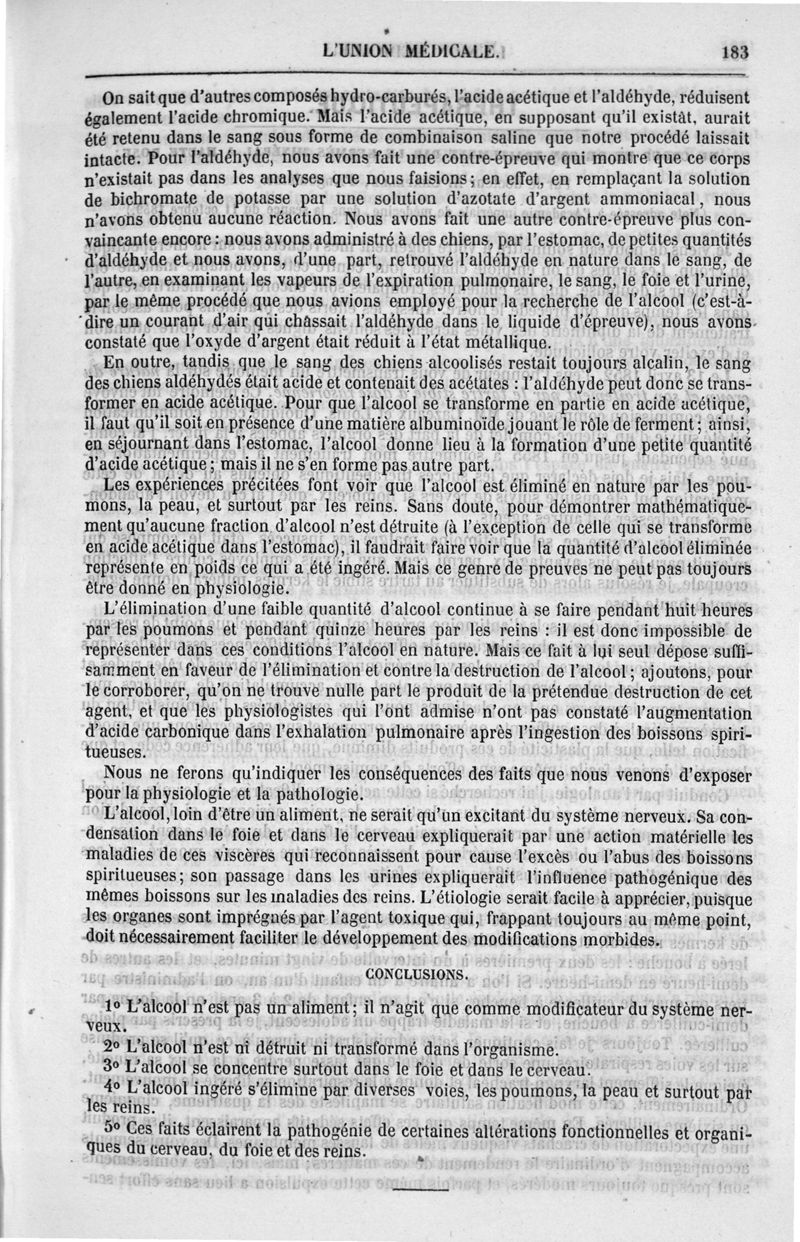 L'UNION MÉDICALE. 183

On sait que d'autres composés hydro-carburés, l'acide acétique et l'aldéhyde, réduisent également l'acide chromique. Mais l'acide acétique, en supposant qu'il existât, aurait été retenu dans le sang sous forme de combinaison saline que notre procédé laissait intacte. Pour l'aldéhyde, nous avons fait une contre-épreuve qui montre que ce corps n'existait pas dans les analyses que nous faisions; en effet, en remplaçant la solution de bichromate de potasse par une solution d'azotate d'argent ammoniacal, nous n'avons obtenu aucune réaction. Nous avons fait une autre contre-épreuve plus convaincante encore : nous avons administré à des chiens, par l'estomac, de petites quantités d'aldéhyde et nous avons, d'une part, retrouvé l'aldéhyde en nature dans le sang, de l'autre, en examinant les vapeurs de l'expiration pulmonaire, le sang, le foie et l'urine, par le même procédé que nous avions employé pour la recherche de l'alcool (c'est-à-dire un courant d'air qui chassait l'aldéhyde dans le liquide d'épreuve), nous avons constaté que l'oxyde d'argent était réduit à l'état métallique.

En outre, tandis que le sang des chiens alcoolisés restait toujours alcalin, le sang des chiens aldéhydés était acide et contenait des acétates : l'aldéhyde peut donc se transformer en acide acétique. Pour que l'alcool se transforme en partie en acide acétique, il faut qu'il soit en présence d'une matière albuminoïde jouant le rôle de ferment; ainsi, en séjournant dans l'estomac, l'alcool donne lieu à la formation d'une petite quantité d'acide acétique; mais il ne s'en forme pas autre part.

Les expériences précitées font voir que l'alcool est éliminé en nature par les poumons, la peau, et surtout par les reins. Sans doute, pour démontrer mathématiquement qu'aucune fraction d'alcool n'est détruite (à l'exception de celle qui se transforme en acide acétique dans l'estomac), il faudrait faire voir que la quantité d'alcool éliminée représente en poids ce qui a été ingéré. Mais ce genre de preuves ne peut pas toujours être donné en physiologie.

L'élimination d'une faible quantité d'alcool continue à se faire pendant huit heures par les poumons et pendant quinze heures par les reins : il est donc impossible de représenter dans ces conditions l'alcool en nature. Mais ce fait à lui seul dépose suffisamment en faveur de l'élimination et contre la destruction de l'alcool; ajoutons, pour le corroborer, qu'on ne trouve nulle part le produit de la prétendue destruction de cet agent, et que les physiologistes qui l'ont admise n'ont pas constaté l'augmentation d'acide carbonique dans l'exhalation pulmonaire après l'ingestion des boissons spiritueuses.

Nous ne ferons qu'indiquer les conséquences des faits que nous venons d'exposer pour la physiologie et la pathologie.

L'alcool, loin d'être un aliment, ne serait qu'un excitant du système nerveux. Sa condensation dans le foie et dans le cerveau expliquerait par une action matérielle les maladies de ces viscères qui reconnaissent pour cause l'excès ou l'abus des boissons spiritueuses; son passage dans les urines expliquerait l'influence pathogénique des mêmes boissons sur les maladies des reins. L'étiologie serait facile à apprécier, puisque les organes sont imprégnés par l'agent toxique qui, frappant toujours au même point, doit nécessairement faciliter le développement des modifications morbides.

CONCLUSIONS.

1° L'alcool n'est pas un aliment; il n'agit que comme modificateur du système nerveux.

2° L'alcool n'est ni détruit ni transformé dans l'organisme.

3° L'alcool se concentre surtout dans le foie et dans le cerveau.

4° L'alcool ingéré s'élimine par diverses voies, les poumons, la peau et surtout par les reins.

5° Ces faits éclairent la pathogénie de certaines altérations fonctionnelles et organiques du cerveau, du foie et des reins.